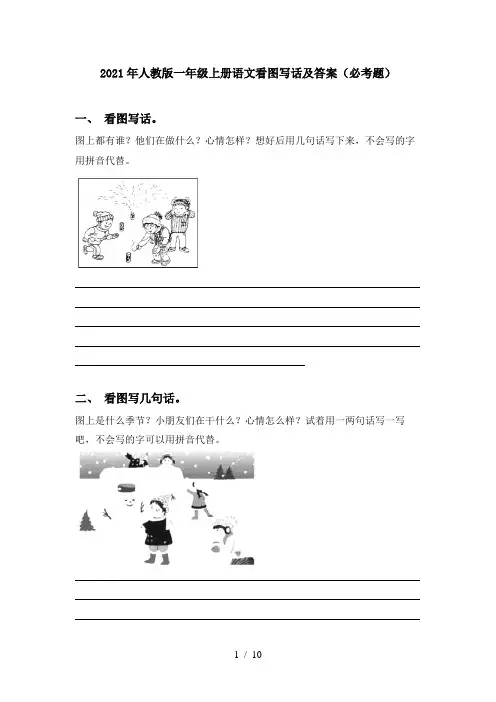 2021年人教版一年级上册语文看图写话及答案（必考题）

一、 看图写话。

图上都有谁？他们在做什么？心情怎样？想好后用几句话写下来，不会写的字用拼音代替。

二、 看图写几句话。

图上是什么季节？小朋友们在干什么？心情怎么样？试着用一两句话写一写吧，不会写的字可以用拼音代替。

1 / 10